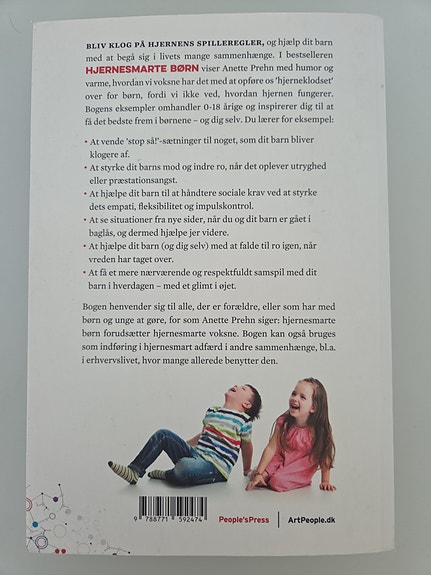 BLIV KLOG PÅ HJERNENS SPILLEREGLER, og hjælp dit barn med at begå sig i livets mange sammenhænge. I bestselleren HJERNESMARTE BØRN viser Anette Prehn med humor og varme, hvordan vi voksne har det med at opføre os 'hjerneklodset' over for børn, fordi vi ikke ved, hvordan hjernen fungerer. Bogens eksempler omhandler 0-18 årige og inspirerer dig til at få det bedste frem i børnene – og dig selv. Du lærer for eksempel:

• At vende 'stop så!'-sætninger til noget, som dit barn bliver klogere af.
• At styrke dit barns mod og indre ro, når det oplever utryghed eller præstationsangst.
• At hjælpe dit barn til at håndtere sociale krav ved at styrke dets empati, fleksibilitet og impulskontrol.
• At se situationer fra nye sider, når du og dit barn er gået i baglås, og dermed hjælpe jer videre.
• At hjælpe dit barn (og dig selv) med at falde til ro igen, når vreden har taget over.
• At få et mere nærværende og respektfuldt samspil med dit barn i hverdagen – med et glimt i øjet.

Bogen henvender sig til alle, der er forældre, eller som har med børn og unge at gøre, for som Anette Prehn siger: hjernesmarte børn forudsætter hjernesmarte voksne. Bogen kan også bruges som indføring i hjernesmart adfærd i andre sammenhænge, bl.a. i erhvervslivet, hvor mange allerede benytter den.

9 788771 592474

People'sPress | ArtPeople.dk